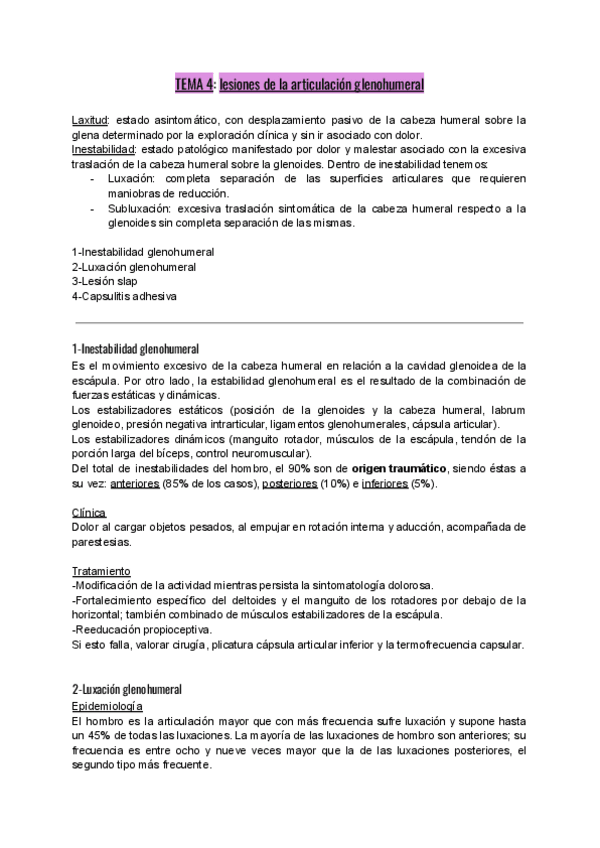 TEMA 4: lesiones de la articulación glenohumeral

Laxitud: estado asintomático, con desplazamiento pasivo de la cabeza humeral sobre la glena determinado por la exploración clínica y sin ir asociado con dolor.
Inestabilidad: estado patológico manifestado por dolor y malestar asociado con la excesiva traslación de la cabeza humeral sobre la glenoides. Dentro de inestabilidad tenemos:
- Luxación: completa separación de las superficies articulares que requieren maniobras de reducción.
- Subluxación: excesiva traslación sintomática de la cabeza humeral respecto a la glenoides sin completa separación de las mismas.

1-Inestabilidad glenohumeral
2-Luxación glenohumeral
3-Lesión slap
4-Capsulitis adhesiva

1-Inestabilidad glenohumeral
Es el movimiento excesivo de la cabeza humeral en relación a la cavidad glenoidea de la escápula. Por otro lado, la estabilidad glenohumeral es el resultado de la combinación de fuerzas estáticas y dinámicas.
Los estabilizadores estáticos (posición de la glenoides y la cabeza humeral, labrum glenoideo, presión negativa intrarticular, ligamentos glenohumerales, cápsula articular).
Los estabilizadores dinámicos (manguito rotador, músculos de la escápula, tendón de la porción larga del bíceps, control neuromuscular).
Del total de inestabilidades del hombro, el 90% son de origen traumático, siendo éstas a su vez: anteriores (85% de los casos), posteriores (10%) e inferiores (5%).

Clínica
Dolor al cargar objetos pesados, al empujar en rotación interna y aducción, acompañada de parestesias.

Tratamiento
-Modificación de la actividad mientras persista la sintomatología dolorosa.
-Fortalecimiento específico del deltoides y el manguito de los rotadores por debajo de la horizontal; también combinado de músculos estabilizadores de la escápula.
-Reeducación propioceptiva.
Si esto falla, valorar cirugía, plicatura cápsula articular inferior y la termofrecuencia capsular.

2-Luxación glenohumeral
Epidemiología
El hombro es la articulación mayor que con más frecuencia sufre luxación y supone hasta un 45% de todas las luxaciones. La mayoría de las luxaciones de hombro son anteriores; su frecuencia es entre ocho y nueve veces mayor que la de las luxaciones posteriores, el segundo tipo más frecuente.